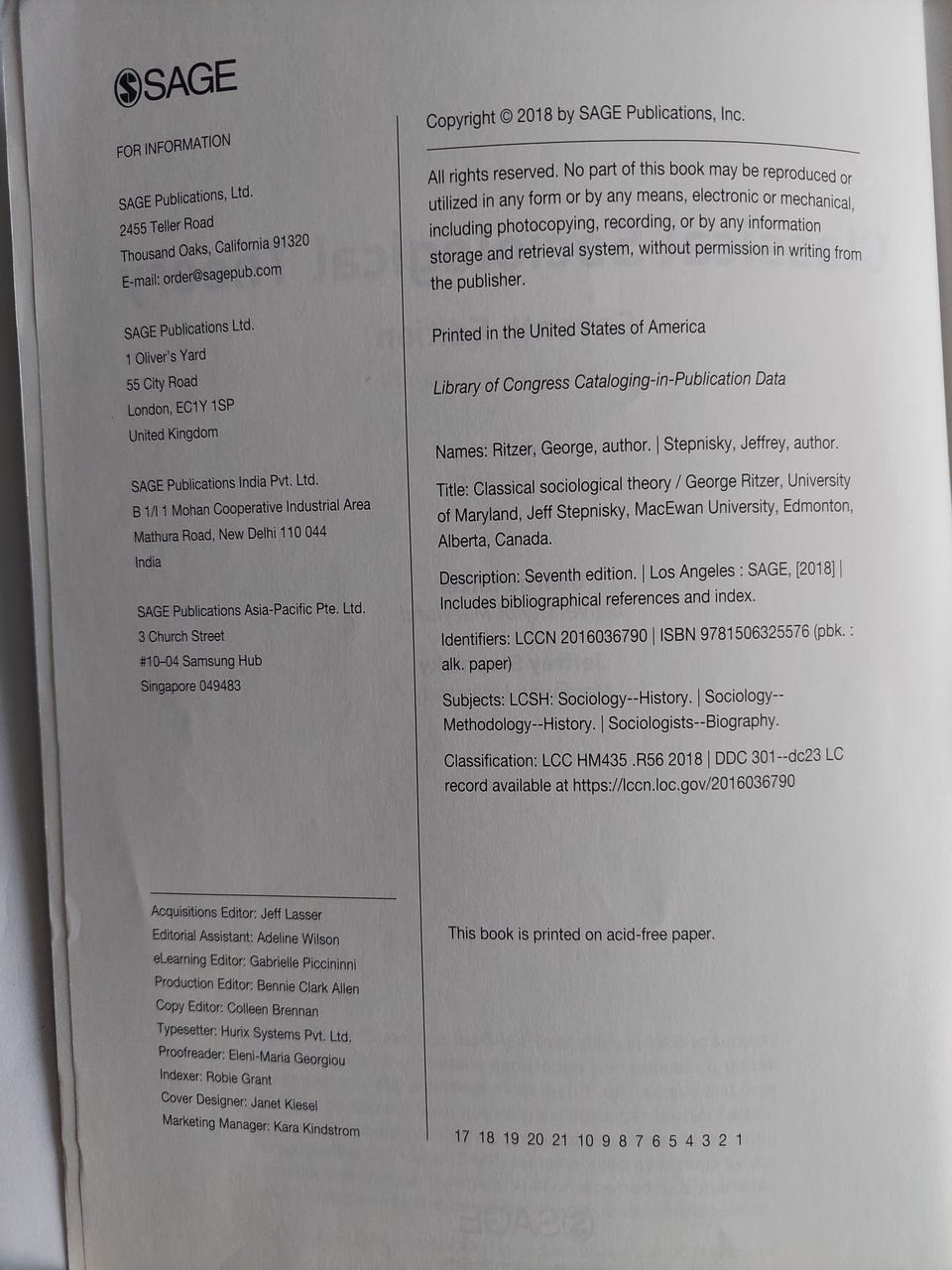 SAGE

FOR INFORMATION

SAGE Publications, Ltd.
2455 Teller Road
Thousand Oaks, California 91320
E-mail: order@sagepub.com

SAGE Publications Ltd.
1 Oliver's Yard
55 City Road
London, EC1Y 1SP
United Kingdom

SAGE Publications India Pvt. Ltd.
B 1/I 1 Mohan Cooperative Industrial Area
Mathura Road, New Delhi 110 044
India

SAGE Publications Asia-Pacific Pte. Ltd.
3 Church Street
#10–04 Samsung Hub
Singapore 049483

Acquisitions Editor: Jeff Lasser
Editorial Assistant: Adeline Wilson
eLearning Editor: Gabrielle Piccininni
Production Editor: Bennie Clark Allen
Copy Editor: Colleen Brennan
Typesetter: Hurix Systems Pvt. Ltd.
Proofreader: Eleni-Maria Georgiou
Indexer: Robie Grant
Cover Designer: Janet Kiesel
Marketing Manager: Kara Kindstrom

Copyright © 2018 by SAGE Publications, Inc.

All rights reserved. No part of this book may be reproduced or utilized in any form or by any means, electronic or mechanical, including photocopying, recording, or by any information storage and retrieval system, without permission in writing from the publisher.

Printed in the United States of America

Library of Congress Cataloging-in-Publication Data

Names: Ritzer, George, author. | Stepnisky, Jeffrey, author.

Title: Classical sociological theory / George Ritzer, University of Maryland, Jeff Stepnisky, MacEwan University, Edmonton, Alberta, Canada.

Description: Seventh edition. | Los Angeles : SAGE, [2018] | Includes bibliographical references and index.

Identifiers: LCCN 2016036790 | ISBN 9781506325576 (pbk. : alk. paper)

Subjects: LCSH: Sociology--History. | Sociology--Methodology--History. | Sociologists--Biography.

Classification: LCC HM435 .R56 2018 | DDC 301--dc23 LC record available at https://lccn.loc.gov/2016036790

This book is printed on acid-free paper.

17 18 19 20 21 10 9 8 7 6 5 4 3 2 1